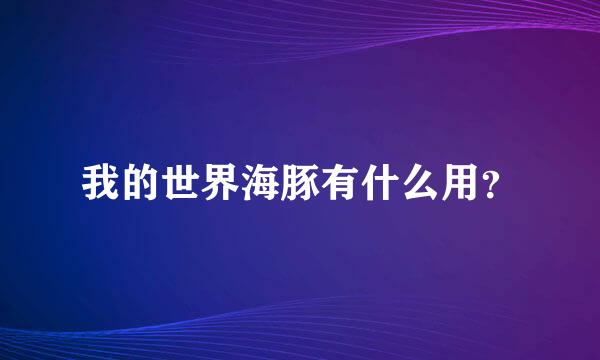 我的世界海豚有什么用?